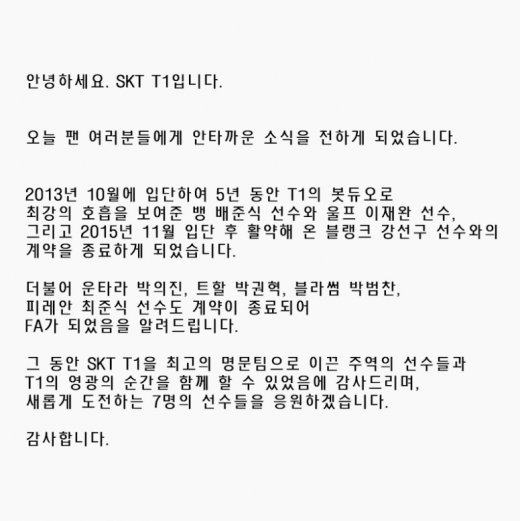 안녕하세요. SKT T1입니다.

오늘 팬 여러분들에게 안타까운 소식을 전하게 되었습니다.

2013년 10월에 입단하여 5년 동안 T1의 봇듀오로
최강의 호흡을 보여준 뱅 배준식 선수와 울프 이재완 선수,
그리고 2015년 11월 입단 후 활약해 온 블랭크 강선구 선수와의
계약을 종료하게 되었습니다.

더불어 운타라 박의진, 트할 박권혁, 블라썸 박범찬,
피레안 최준식 선수도 계약이 종료되어
FA가 되었음을 알려드립니다.

그 동안 SKT T1을 최고의 명문팀으로 이끈 주역의 선수들과
T1의 영광의 순간을 함께 할 수 있었음에 감사드리며,
새롭게 도전하는 7명의 선수들을 응원하겠습니다.

감사합니다.